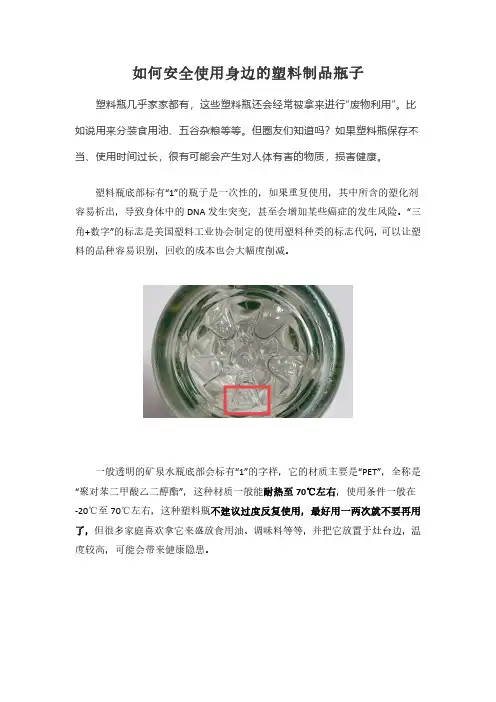 如何安全使用身边的塑料制品瓶子

塑料瓶几乎家家都有，这些塑料瓶还会经常被拿来进行“废物利用”。比如说用来分装食用油、五谷杂粮等等。但圈友们知道吗？如果塑料瓶保存不当、使用时间过长，很有可能会产生对人体有害的物质，损害健康。

塑料瓶底部标有“1”的瓶子是一次性的，如果重复使用，其中所含的塑化剂容易析出，导致身体中的DNA发生突变，甚至会增加某些癌症的发生风险。“三角+数字”的标志是美国塑料工业协会制定的使用塑料种类的标志代码，可以让塑料的品种容易识别，回收的成本也会大幅度削减。

一般透明的矿泉水瓶底部会标有“1”的字样，它的材质主要是“PET”，全称是“聚对苯二甲酸乙二醇酯”，这种材质一般能耐热至70℃左右，使用条件一般在-20℃至70℃左右，这种塑料瓶不建议过度反复使用，最好用一两次就不要再用了，但很多家庭喜欢拿它来盛放食用油、调味料等等，并把它放置于灶台边，温度较高，可能会带来健康隐患。